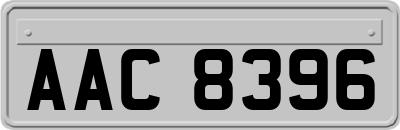 AAC 8396